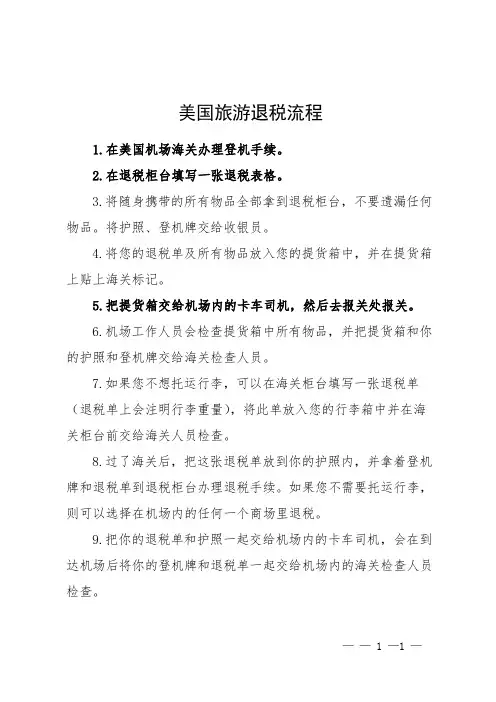 美国旅游退税流程

1. 在美国机场海关办理登机手续。

2. 在退税柜台填写一张退税表格。

3. 将随身携带的所有物品全部拿到退税柜台，不要遗漏任何物品。将护照、登机牌交给收银员。

4. 将您的退税单及所有物品放入您的提货箱中，并在提货箱上贴上海关标记。

5. 把提货箱交给机场内的卡车司机，然后去报关处报关。

6. 机场工作人员会检查提货箱中所有物品，并把提货箱和你的护照和登机牌交给海关检查人员。

7. 如果您不想托运行李，可以在海关柜台填写一张退税单（退税单上会注明行李重量），将此单放入您的行李箱中并在海关柜台前交给海关人员检查。

8. 过了海关后，把这张退税单放到你的护照内，并拿着登机牌和退税单到退税柜台办理退税手续。如果您不需要托运行李，则可以选择在机场内的任何一个商场里退税。

9. 把你的退税单和护照一起交给机场内的卡车司机，会在到达机场后将你的登机牌和退税单一起交给机场内的海关检查人员检查。

— — 1 —1 —